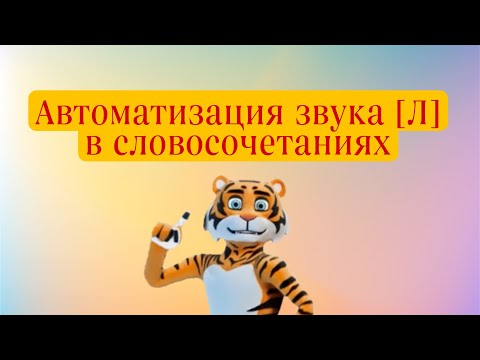 Автоматизация звука [Л] в словосочетаниях